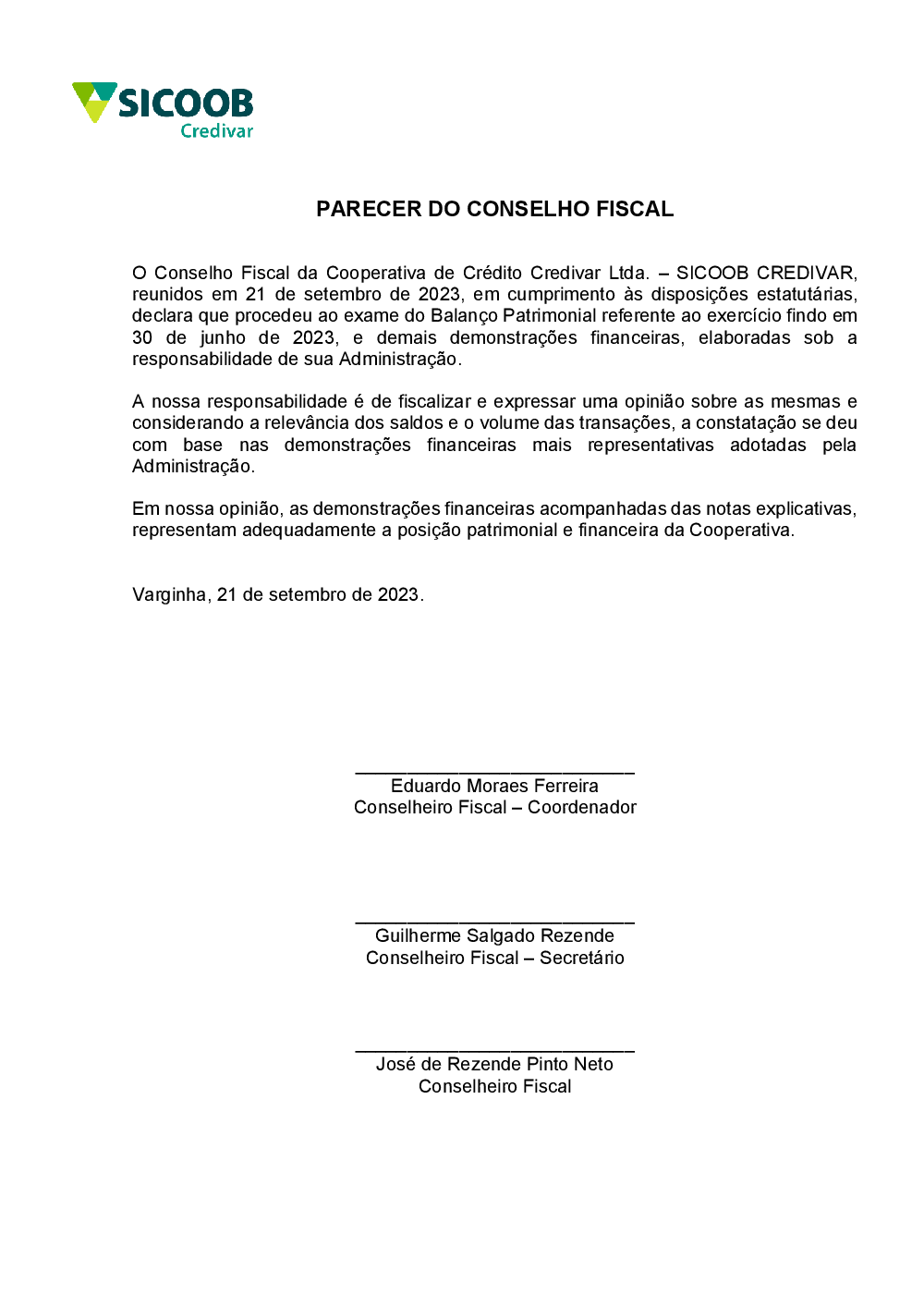 SICOOB
Credivar

PARECER DO CONSELHO FISCAL

O Conselho Fiscal da Cooperativa de Crédito Credivar Ltda. – SICOOB CREDIVAR, reunidos em 21 de setembro de 2023, em cumprimento às disposições estatutárias, declara que procedeu ao exame do Balanço Patrimonial referente ao exercício findo em 30 de junho de 2023, e demais demonstrações financeiras, elaboradas sob a responsabilidade de sua Administração.

A nossa responsabilidade é de fiscalizar e expressar uma opinião sobre as mesmas e considerando a relevância dos saldos e o volume das transações, a constatação se deu com base nas demonstrações financeiras mais representativas adotadas pela Administração.

Em nossa opinião, as demonstrações financeiras acompanhadas das notas explicativas, representam adequadamente a posição patrimonial e financeira da Cooperativa.

Varginha, 21 de setembro de 2023.

Eduardo Moraes Ferreira
Conselheiro Fiscal – Coordenador

Guilherme Salgado Rezende
Conselheiro Fiscal – Secretário

José de Rezende Pinto Neto
Conselheiro Fiscal